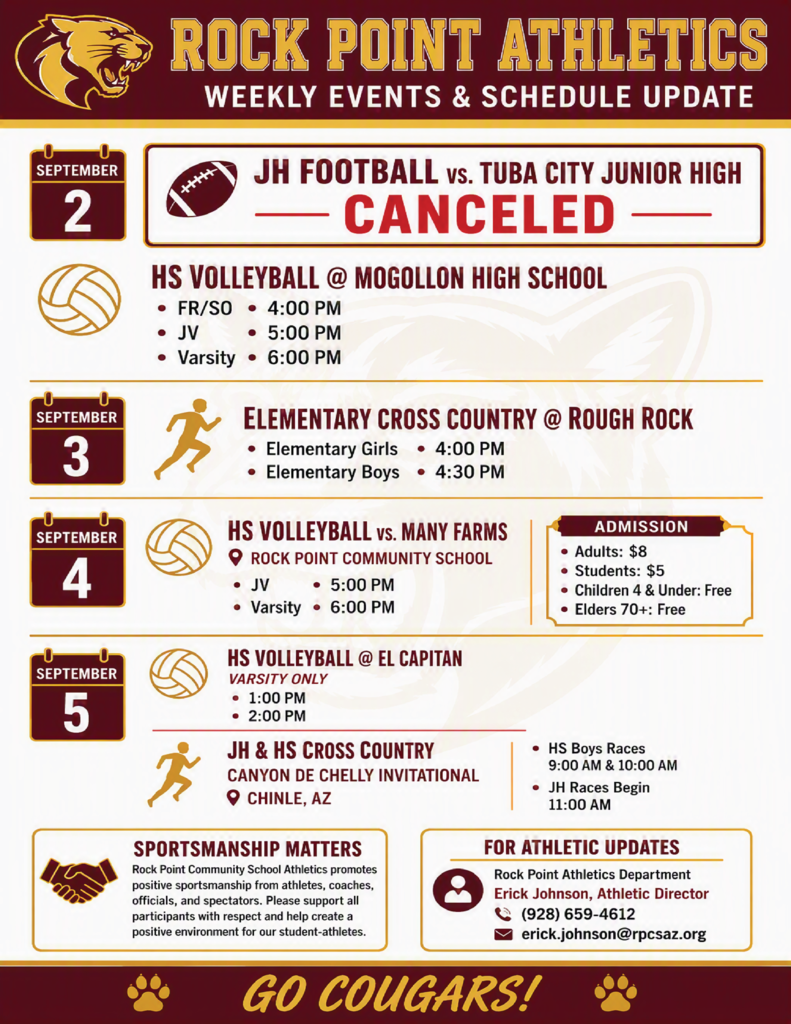 ROCK POINT ATHLETICS
WEEKLY EVENTS & SCHEDULE UPDATE

SEPTEMBER
2

JH FOOTBALL vs. TUBA CITY JUNIOR HIGH
CANCELED

HS VOLLEYBALL @ MOGOLLON HIGH SCHOOL
• FR/SO • 4:00 PM
• JV • 5:00 PM
• Varsity • 6:00 PM

SEPTEMBER
3

ELEMENTARY CROSS COUNTRY @ ROUGH ROCK
• Elementary Girls • 4:00 PM
• Elementary Boys • 4:30 PM

SEPTEMBER
4

HS VOLLEYBALL vs. MANY FARMS
ROCK POINT COMMUNITY SCHOOL
• JV • 5:00 PM
• Varsity • 6:00 PM

ADMISSION
• Adults: $8
• Students: $5
• Children 4 & Under: Free
• Elders 70+: Free

SEPTEMBER
5

HS VOLLEYBALL @ EL CAPITAN
VARSITY ONLY
• 1:00 PM
• 2:00 PM

JH & HS CROSS COUNTRY
CANYON DE CHELLY INVITATIONAL
CHINLE, AZ

• HS Boys Races 9:00 AM & 10:00 AM
• JH Races Begin 11:00 AM

SPORTSMANSHIP MATTERS
Rock Point Community School Athletics promotes positive sportsmanship from athletes, coaches, officials, and spectators. Please support all participants with respect and help create a positive environment for our student-athletes.

FOR ATHLETIC UPDATES
Rock Point Athletics Department
Erick Johnson, Athletic Director
(928) 659-4612
erick.johnson@rpcsaz.org

GO COUGARS!